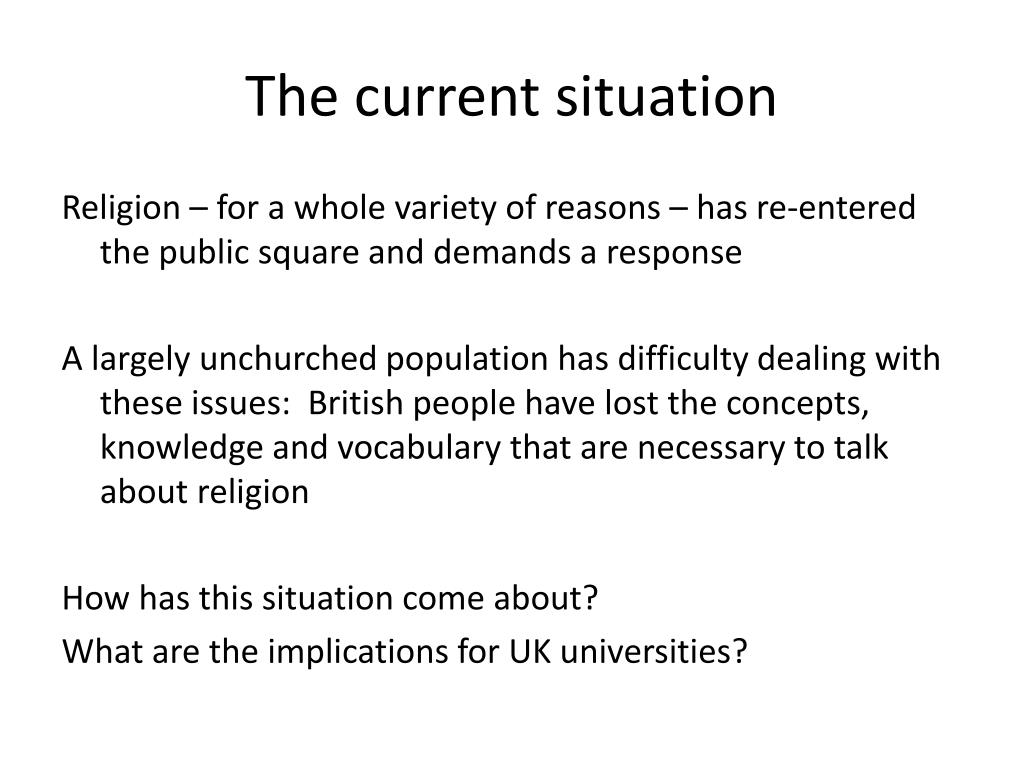 The current situation

Religion – for a whole variety of reasons – has re-entered the public square and demands a response

A largely unchurched population has difficulty dealing with these issues:  British people have lost the concepts, knowledge and vocabulary that are necessary to talk about religion

How has this situation come about?

What are the implications for UK universities?